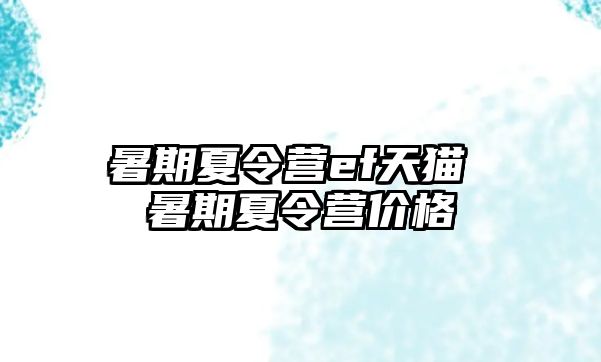 暑期夏令营ef天猫
暑期夏令营价格